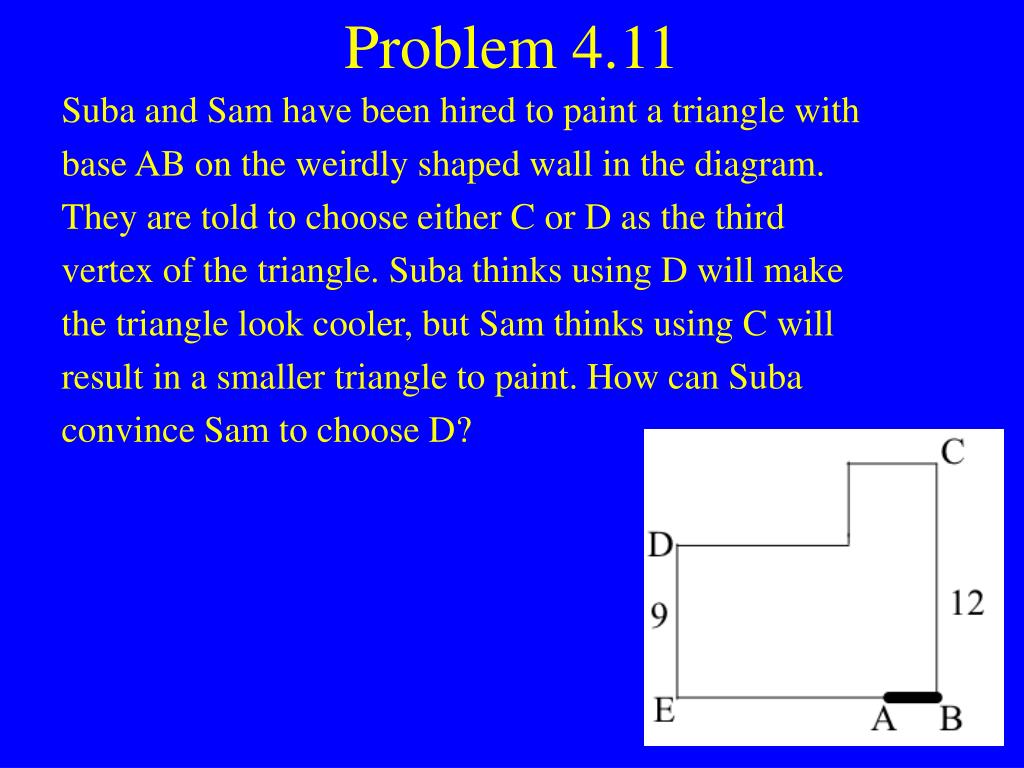 Problem 4.11

Suba and Sam have been hired to paint a triangle with base AB on the weirdly shaped wall in the diagram. They are told to choose either C or D as the third vertex of the triangle. Suba thinks using D will make the triangle look cooler, but Sam thinks using C will result in a smaller triangle to paint. How can Suba convince Sam to choose D?

C
D
9
12
E
A
B